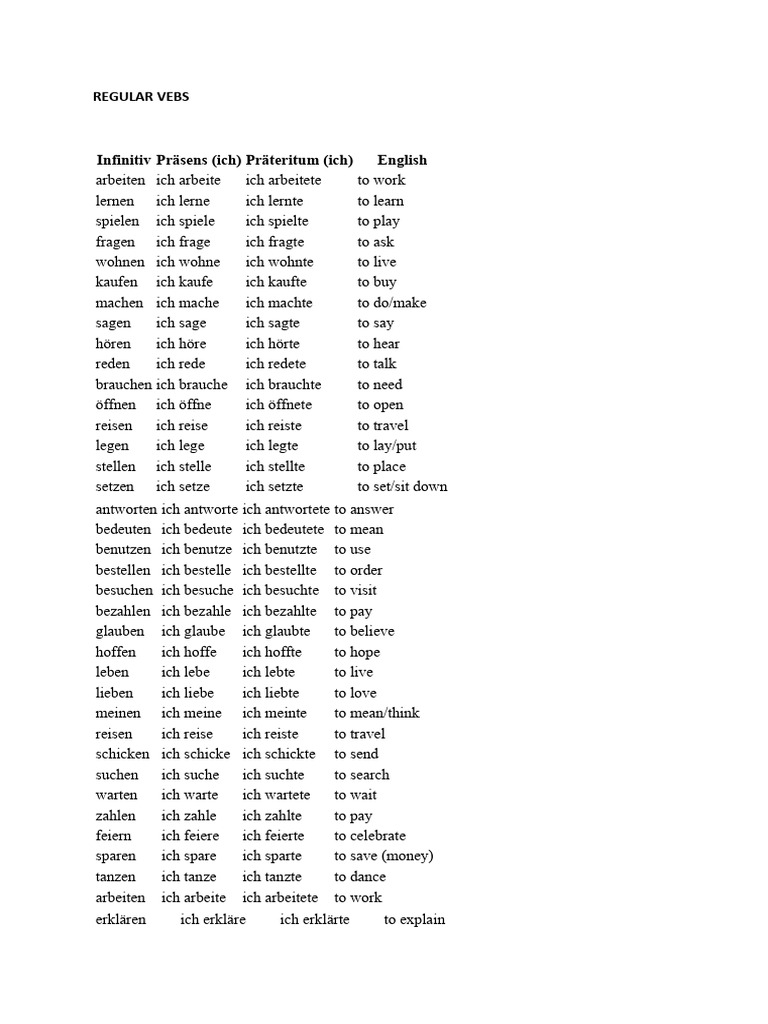 REGULAR VEBS

| Infinitiv | Präsens (ich) | Präteritum (ich) | English |
|---|---|---|---|
| arbeiten | ich arbeite | ich arbeitete | to work |
| lernen | ich lerne | ich lernte | to learn |
| spielen | ich spiele | ich spielte | to play |
| fragen | ich frage | ich fragte | to ask |
| wohnen | ich wohne | ich wohnte | to live |
| kaufen | ich kaufe | ich kaufte | to buy |
| machen | ich mache | ich machte | to do/make |
| sagen | ich sage | ich sagte | to say |
| hören | ich höre | ich hörte | to hear |
| reden | ich rede | ich redete | to talk |
| brauchen | ich brauche | ich brauchte | to need |
| öffnen | ich öffne | ich öffnete | to open |
| reisen | ich reise | ich reiste | to travel |
| legen | ich lege | ich legte | to lay/put |
| stellen | ich stelle | ich stellte | to place |
| setzen | ich setze | ich setzte | to set/sit down |
| antworten | ich antworte | ich antwortete | to answer |
| bedeuten | ich bedeute | ich bedeutete | to mean |
| benutzen | ich benutze | ich benutzte | to use |
| bestellen | ich bestelle | ich bestellte | to order |
| besuchen | ich besuche | ich besuchte | to visit |
| bezahlen | ich bezahle | ich bezahlte | to pay |
| glauben | ich glaube | ich glaubte | to believe |
| hoffen | ich hoffe | ich hoffte | to hope |
| leben | ich lebe | ich lebte | to live |
| lieben | ich liebe | ich liebte | to love |
| meinen | ich meine | ich meinte | to mean/think |
| reisen | ich reise | ich reiste | to travel |
| schicken | ich schicke | ich schickte | to send |
| suchen | ich suche | ich suchte | to search |
| warten | ich warte | ich wartete | to wait |
| zahlen | ich zahle | ich zahlte | to pay |
| feiern | ich feiere | ich feierte | to celebrate |
| sparen | ich spare | ich sparte | to save (money) |
| tanzen | ich tanze | ich tanzte | to dance |
| arbeiten | ich arbeite | ich arbeitete | to work |
| erklären | ich erkläre | ich erklärte | to explain |